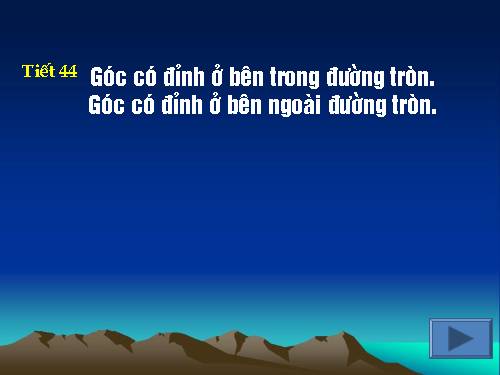 Tiết 44 Góc có đỉnh ở bên trong đường tròn.
Góc có đỉnh ở bên ngoài đường tròn.